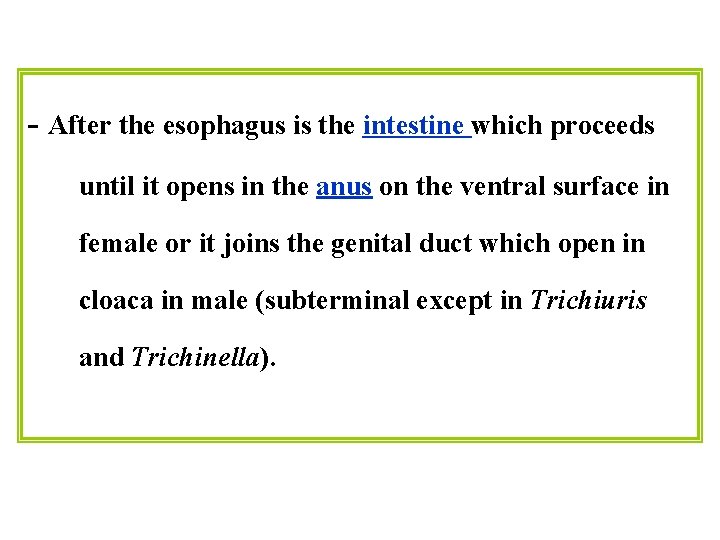 - After the esophagus is the intestine which proceeds until it opens in the anus on the ventral surface in female or it joins the genital duct which open in cloaca in male (subterminal except in Trichiuris and Trichinella).